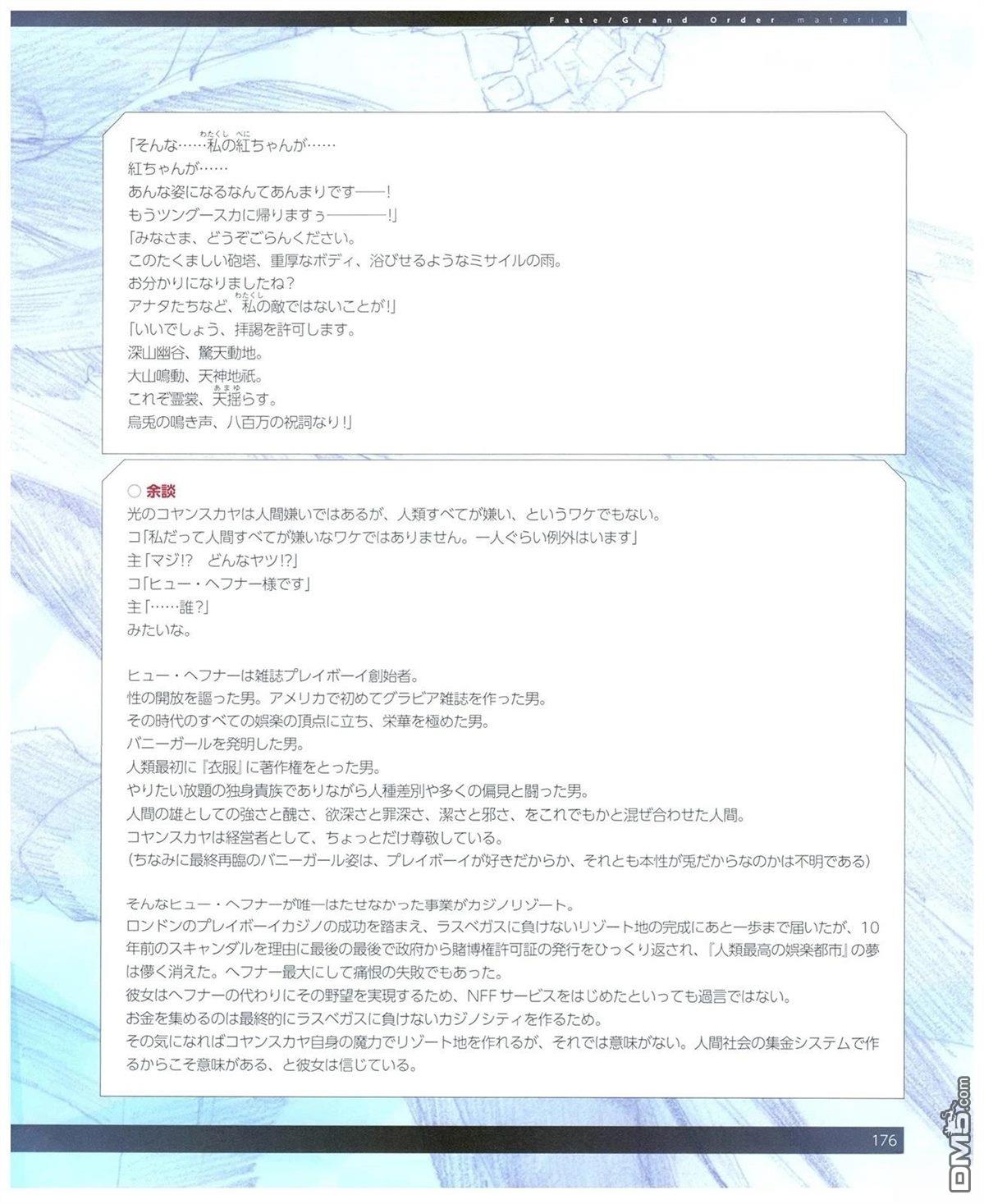 Fate/Grand Order material

「そんな……私の紅ちゃんが……
紅ちゃんが……
あんな姿になるなんてあんまりです——!
もうツングースカに帰りますぅ————!」
「みなさま、どうぞごらんください。
このたくましい砲塔、重厚なボディ、浴びせるようなミサイルの雨。
お分かりになりましたね?
アナタたちなど、私の敵ではないことが!」
「いいでしょう、拝謁を許可します。
深山幽谷、驚天動地。
大山鳴動、天神地祇。
これぞ霊裳、天揺らす。
烏兎の鳴き声、八百万の祝詞なり!」

○ 余談
光のコヤンスカヤは人間嫌いではあるが、人類すべてが嫌い、というワケでもない。
コ「私だって人間すべてが嫌いなワケではありません。一人ぐらい例外はいます」
主「マジ!? どんなヤツ!?」
コ「ヒュー・ヘフナー様です」
主「……誰?」
みたいな。

ヒュー・ヘフナーは雑誌プレイボーイ創始者。
性の開放を謳った男。アメリカで初めてグラビア雑誌を作った男。
その時代のすべての娯楽の頂点に立ち、栄華を極めた男。
バニーガールを発明した男。
人類最初に『衣服』に著作権をとった男。
やりたい放題の独身貴族でありながら人種差別や多くの偏見と闘った男。
人間の雄としての強さと醜さ、欲深さと罪深さ、潔さと邪さ、をこれでもかと混ぜ合わせた人間。
コヤンスカヤは経営者として、ちょっとだけ尊敬している。
(ちなみに最終再臨のバニーガール姿は、プレイボーイが好きだからか、それとも本性が兎だからなのかは不明である)

そんなヒュー・ヘフナーが唯一はたせなかった事業がカジノリゾート。
ロンドンのプレイボーイカジノの成功を踏まえ、ラスベガスに負けないリゾート地の完成にあと一歩まで届いたが、10年前のスキャンダルを理由に最後の最後で政府から賭博権許可証の発行をひっくり返され、『人類最高の娯楽都市』の夢は儚く消えた。ヘフナー最大にして痛恨の失敗でもあった。
彼女はヘフナーの代わりにその野望を実現するため、NFFサービスをはじめたといっても過言ではない。
お金を集めるのは最終的にラスベガスに負けないカジノシティを作るため。
その気になればコヤンスカヤ自身の魔力でリゾート地を作れるが、それでは意味がない。人間社会の集金システムで作るからこそ意味がある、と彼女は信じている。

176

DM5.com